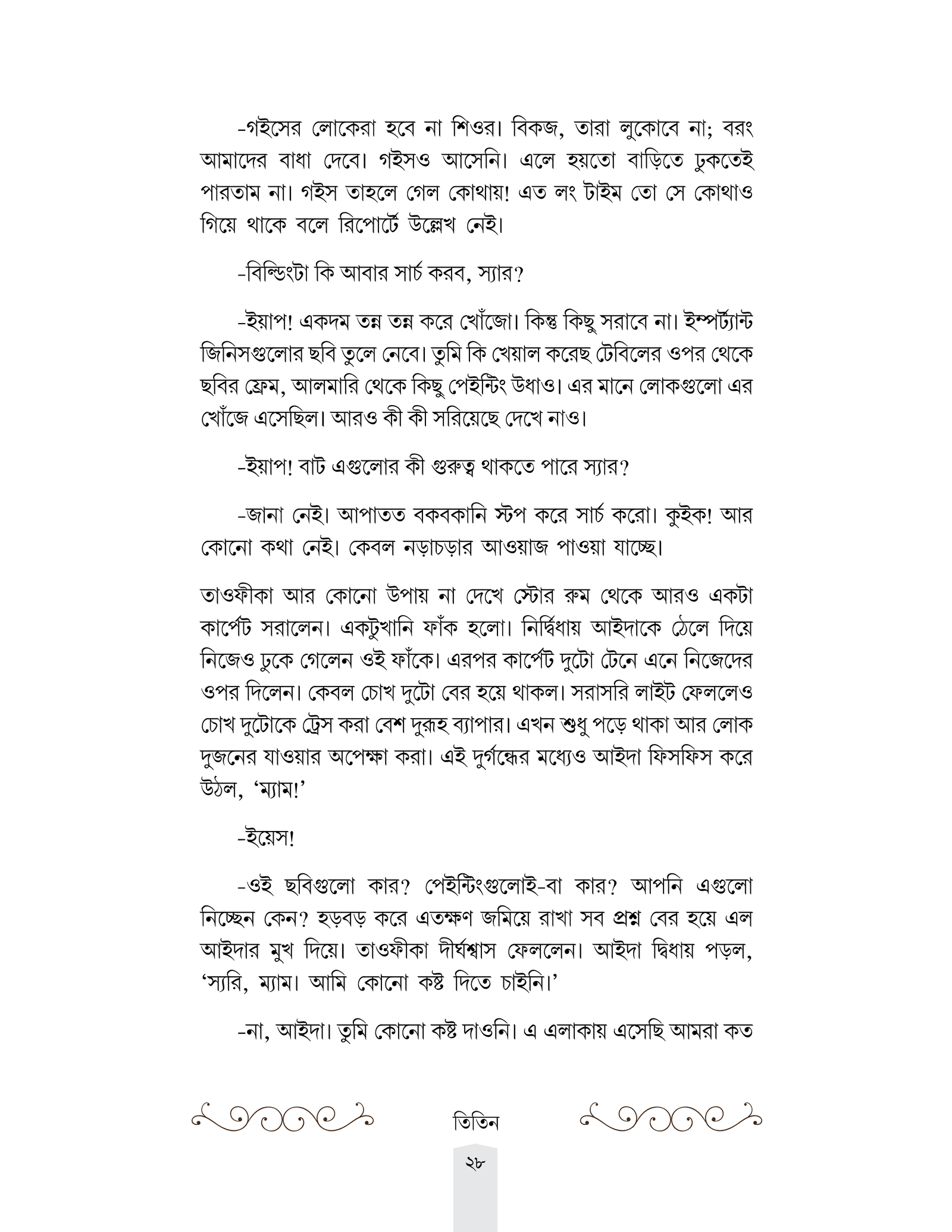 -গইসের লোকেরা হবে না শিওর। বিকজ, তারা লুকোবে না; বরং আমাদের বাধা দেবে। গইসও আসেনি। এলে হয়তো বাড়িতে ঢুকতেই পারতাম না। গইস তাহলে গেল কোথায়! এত লং টাইম তো সে কোথাও গিয়ে থাকে বলে রিপোর্টে উল্লেখ নেই।

-বিল্ডিংটা কি আবার সার্চ করব, স্যার?

-ইয়াপ! একদম তন্ন তন্ন করে খোঁজো। কিন্তু কিছু সরাবে না। ইম্পর্ট্যান্ট জিনিসগুলোর ছবি তুলে নেবে। তুমি কি খেয়াল করেছ টেবিলের ওপর থেকে ছবির ফ্রেম, আলমারি থেকে কিছু পেইন্টিং উধাও। এর মানে লোকগুলো এর খোঁজে এসেছিল। আরও কী কী সরিয়েছে দেখে নাও।

-ইয়াপ! বাট এগুলোর কী গুরুত্ব থাকতে পারে স্যার?

-জানা নেই। আপাতত বকবকানি স্টপ করে সার্চ করো। কুইক! আর কোনো কথা নেই। কেবল নড়াচড়ার আওয়াজ পাওয়া যাচ্ছে।

তাওফীকা আর কোনো উপায় না দেখে স্টোর রুম থেকে আরও একটা কার্পেট সরালেন। একটুখানি ফাঁক হলো। নির্দ্বিধায় আইদাকে ঠেলে দিয়ে নিজেও ঢুকে গেলেন ওই ফাঁকে। এরপর কার্পেট দুটো টেনে এনে নিজেদের ওপর দিলেন। কেবল চোখ দুটো বের হয়ে থাকল। সরাসরি লাইট ফেললেও চোখ দুটোকে ট্রেস করা বেশ দুরূহ ব্যাপার। এখন শুধু পড়ে থাকা আর লোক দুজনের যাওয়ার অপেক্ষা করা। এই দুর্গন্ধের মধ্যেও আইদা ফিসফিস করে উঠল, 'ম্যাম!'

-ইয়েস!

-ওই ছবিগুলো কার? পেইন্টিংগুলোই-বা কার? আপনি এগুলো নিচ্ছেন কেন? হড়বড় করে এতক্ষণ জমিয়ে রাখা সব প্রশ্ন বের হয়ে এল আইদার মুখ দিয়ে। তাওফীকা দীর্ঘশ্বাস ফেললেন। আইদা দ্বিধায় পড়ল, 'স্যরি, ম্যাম। আমি কোনো কষ্ট দিতে চাইনি।'

-না, আইদা। তুমি কোনো কষ্ট দাওনি। এ এলাকায় এসেছি আমরা কত

তিতিন

২৮